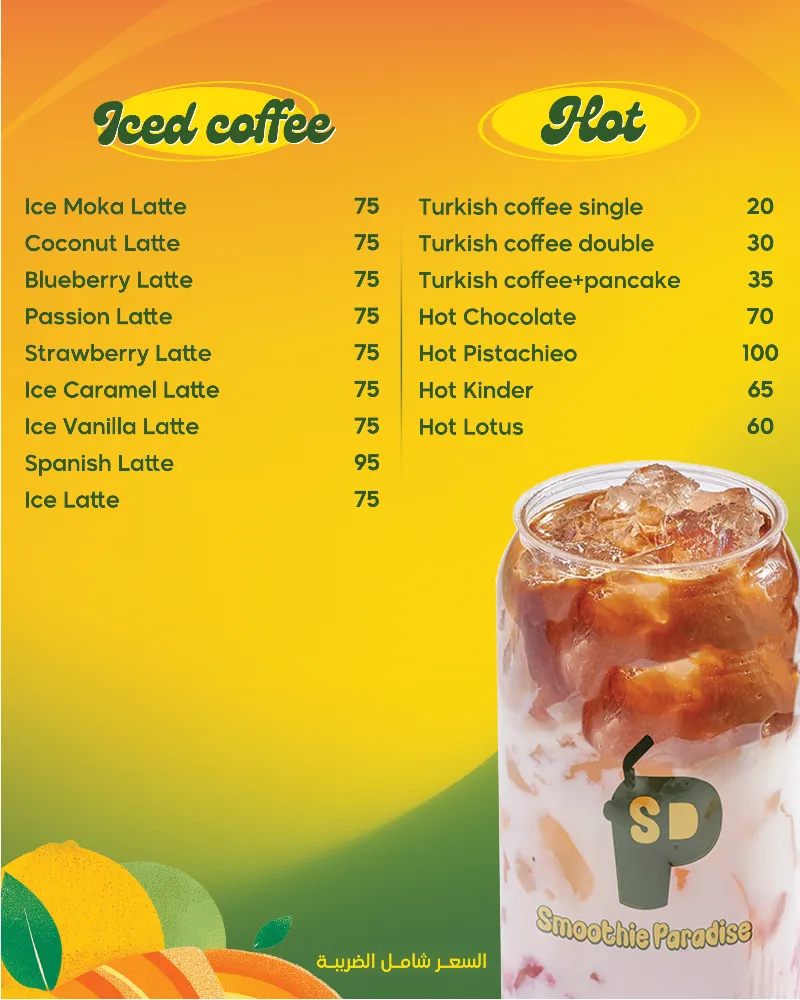 Iced coffee

Ice Moka Latte 75
Coconut Latte 75
Blueberry Latte 75
Passion Latte 75
Strawberry Latte 75
Ice Caramel Latte 75
Ice Vanilla Latte 75
Spanish Latte 95
Ice Latte 75

Hot

Turkish coffee single 20
Turkish coffee double 30
Turkish coffee+pancake 35
Hot Chocolate 70
Hot Pistachieo 100
Hot Kinder 65
Hot Lotus 60

SD
Smoothie Paradise

السعر شامل الضريبة